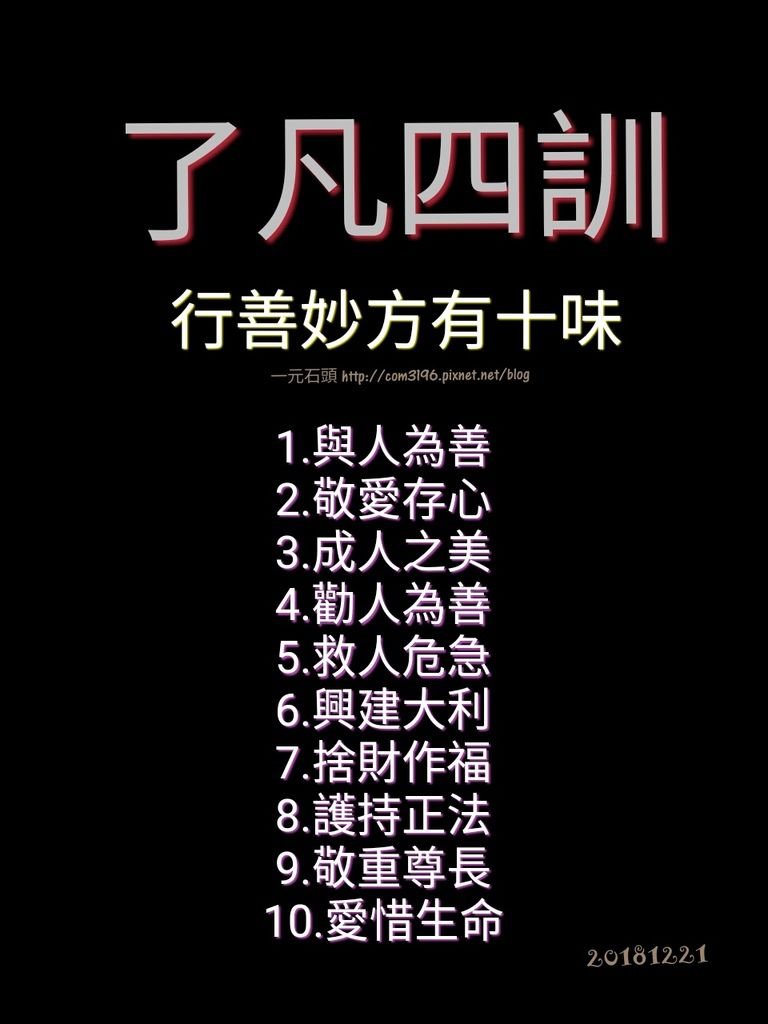 了凡四訓

行善妙方有十味

一元石頭 http://com3196.pixnet.net/blog

1.與人為善
2.敬愛存心
3.成人之美
4.勸人為善
5.救人危急
6.興建大利
7.捨財作福
8.護持正法
9.敬重尊長
10.愛惜生命

20181221